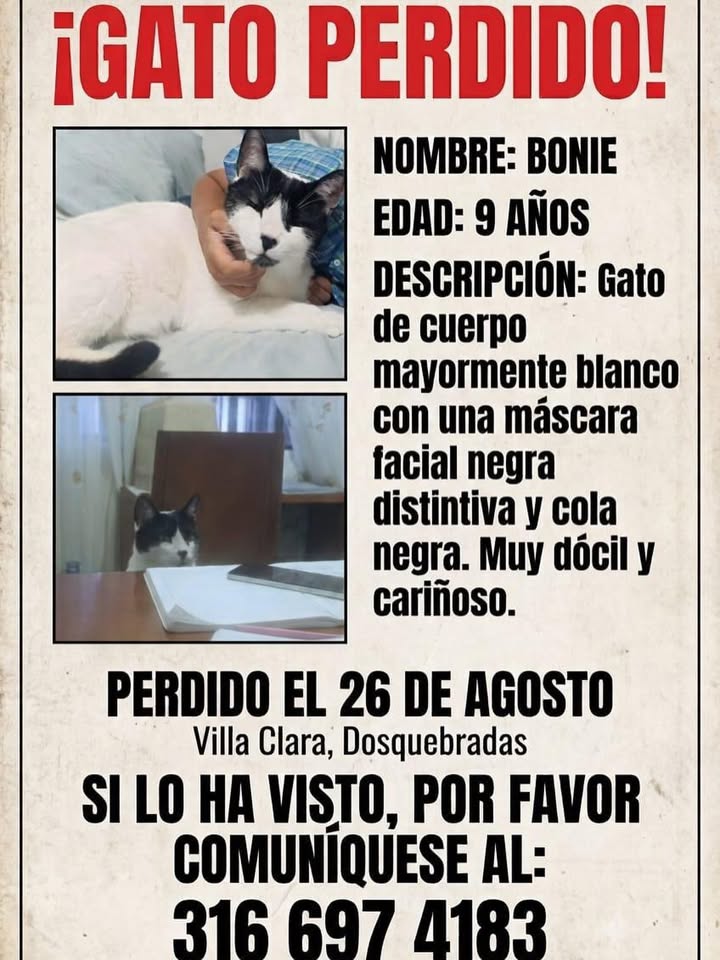 ¡GATO PERDIDO!

NOMBRE: BONIE

EDAD: 9 AÑOS

DESCRIPCIÓN: Gato de cuerpo mayormente blanco con una máscara facial negra distintiva y cola negra. Muy dócil y cariñoso.

PERDIDO EL 26 DE AGOSTO

Villa Clara, Dosquebradas

SI LO HA VISTO, POR FAVOR COMUNÍQUESE AL:

316 697 4183